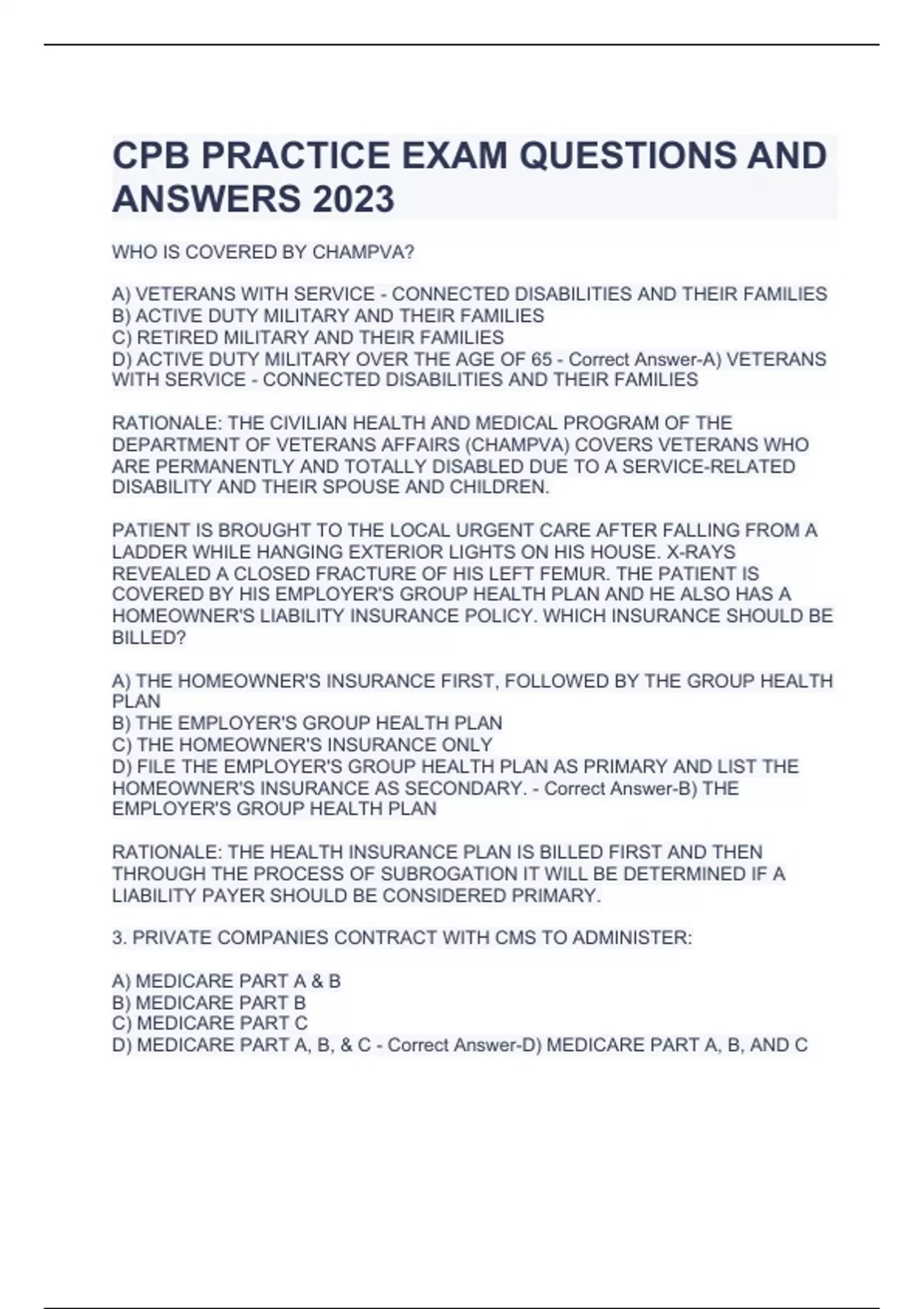 CPB PRACTICE EXAM QUESTIONS AND ANSWERS 2023

WHO IS COVERED BY CHAMPVA?

A) VETERANS WITH SERVICE - CONNECTED DISABILITIES AND THEIR FAMILIES
B) ACTIVE DUTY MILITARY AND THEIR FAMILIES
C) RETIRED MILITARY AND THEIR FAMILIES
D) ACTIVE DUTY MILITARY OVER THE AGE OF 65 - Correct Answer-A) VETERANS WITH SERVICE - CONNECTED DISABILITIES AND THEIR FAMILIES

RATIONALE: THE CIVILIAN HEALTH AND MEDICAL PROGRAM OF THE DEPARTMENT OF VETERANS AFFAIRS (CHAMPVA) COVERS VETERANS WHO ARE PERMANENTLY AND TOTALLY DISABLED DUE TO A SERVICE-RELATED DISABILITY AND THEIR SPOUSE AND CHILDREN.

PATIENT IS BROUGHT TO THE LOCAL URGENT CARE AFTER FALLING FROM A LADDER WHILE HANGING EXTERIOR LIGHTS ON HIS HOUSE. X-RAYS REVEALED A CLOSED FRACTURE OF HIS LEFT FEMUR. THE PATIENT IS COVERED BY HIS EMPLOYER'S GROUP HEALTH PLAN AND HE ALSO HAS A HOMEOWNER'S LIABILITY INSURANCE POLICY. WHICH INSURANCE SHOULD BE BILLED?

A) THE HOMEOWNER'S INSURANCE FIRST, FOLLOWED BY THE GROUP HEALTH PLAN
B) THE EMPLOYER'S GROUP HEALTH PLAN
C) THE HOMEOWNER'S INSURANCE ONLY
D) FILE THE EMPLOYER'S GROUP HEALTH PLAN AS PRIMARY AND LIST THE HOMEOWNER'S INSURANCE AS SECONDARY. - Correct Answer-B) THE EMPLOYER'S GROUP HEALTH PLAN

RATIONALE: THE HEALTH INSURANCE PLAN IS BILLED FIRST AND THEN THROUGH THE PROCESS OF SUBROGATION IT WILL BE DETERMINED IF A LIABILITY PAYER SHOULD BE CONSIDERED PRIMARY.

3. PRIVATE COMPANIES CONTRACT WITH CMS TO ADMINISTER:

A) MEDICARE PART A & B
B) MEDICARE PART B
C) MEDICARE PART C
D) MEDICARE PART A, B, & C - Correct Answer-D) MEDICARE PART A, B, AND C